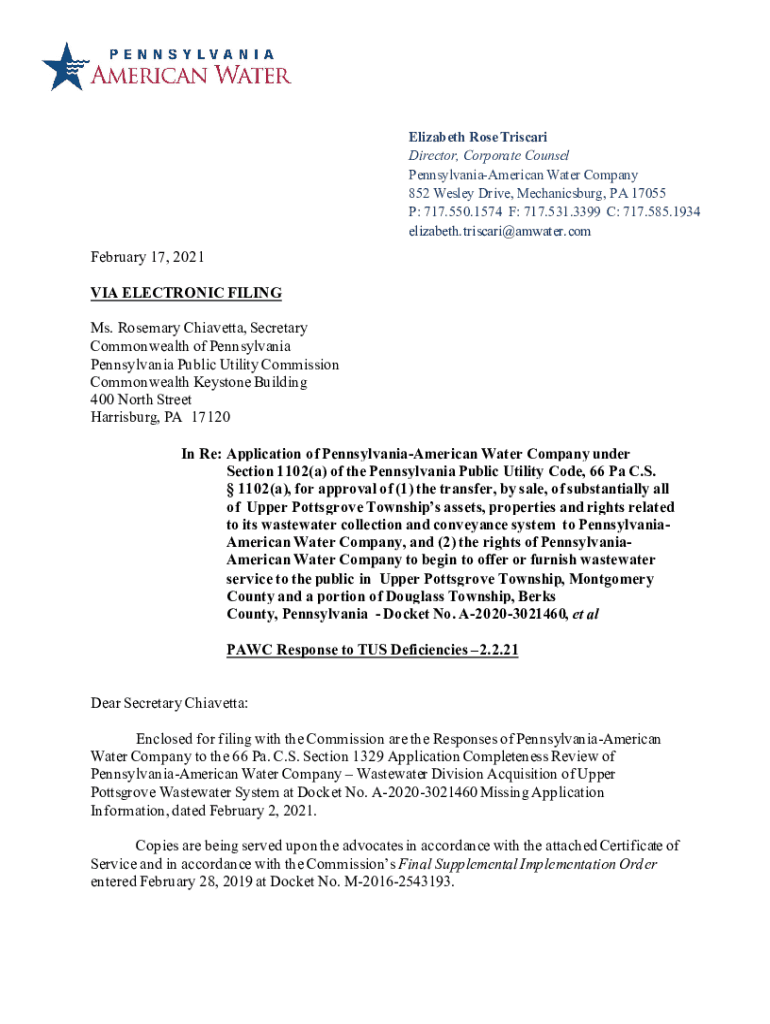 PENNSYLVANIA
AMERICAN WATER

Elizabeth Rose Triscari
Director, Corporate Counsel
Pennsylvania-American Water Company
852 Wesley Drive, Mechanicsburg, PA 17055
P: 717.550.1574 F: 717.531.3399 C: 717.585.1934
elizabeth.triscari@amwater.com

February 17, 2021

VIA ELECTRONIC FILING

Ms. Rosemary Chiavetta, Secretary
Commonwealth of Pennsylvania
Pennsylvania Public Utility Commission
Commonwealth Keystone Building
400 North Street
Harrisburg, PA 17120

In Re: Application of Pennsylvania-American Water Company under Section 1102(a) of the Pennsylvania Public Utility Code, 66 Pa C.S. § 1102(a), for approval of (1) the transfer, by sale, of substantially all of Upper Pottsgrove Township's assets, properties and rights related to its wastewater collection and conveyance system to Pennsylvania-American Water Company, and (2) the rights of Pennsylvania-American Water Company to begin to offer or furnish wastewater service to the public in Upper Pottsgrove Township, Montgomery County and a portion of Douglass Township, Berks County, Pennsylvania - Docket No. A-2020-3021460, et al

PAWC Response to TUS Deficiencies – 2.2.21

Dear Secretary Chiavetta:

Enclosed for filing with the Commission are the Responses of Pennsylvania-American Water Company to the 66 Pa. C.S. Section 1329 Application Completeness Review of Pennsylvania-American Water Company – Wastewater Division Acquisition of Upper Pottsgrove Wastewater System at Docket No. A-2020-3021460 Missing Application Information, dated February 2, 2021.

Copies are being served upon the advocates in accordance with the attached Certificate of Service and in accordance with the Commission's Final Supplemental Implementation Order entered February 28, 2019 at Docket No. M-2016-2543193.